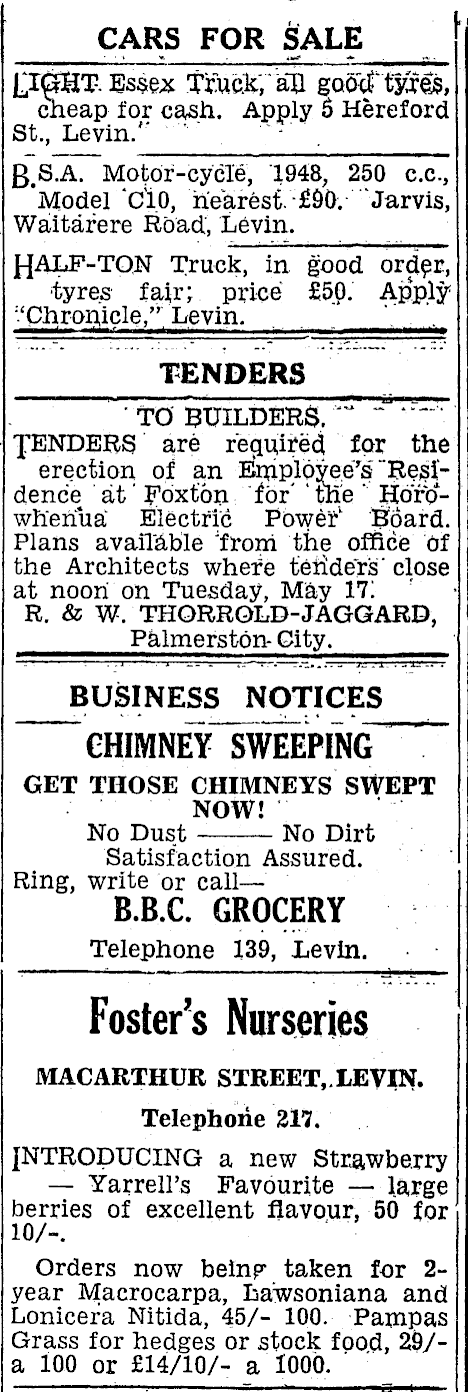 CARS FOR SALE

LIGHT Essex Truck, all good tyres, cheap for cash. Apply 5 Hereford St., Levin.

B.S.A. Motor-cycle, 1948, 250 c.c., Model C10, nearest £90. Jarvis, Waitarere Road, Levin.

HALF-TON Truck, in good order, tyres fair; price £50. Apply "Chronicle," Levin.

TENDERS

TO BUILDERS.

TENDERS are required for the erection of an Employee's Residence at Foxton for the Horowhenua Electric Power Board. Plans available from the office of the Architects where tenders close at noon on Tuesday, May 17.

R. & W. THORROLD-JAGGARD, Palmerston City.

BUSINESS NOTICES

CHIMNEY SWEEPING

GET THOSE CHIMNEYS SWEPT NOW!

No Dust ——— No Dirt

Satisfaction Assured.

Ring, write or call—

B.B.C. GROCERY

Telephone 139, Levin.

Foster's Nurseries

MACARTHUR STREET, LEVIN.

Telephone 217.

INTRODUCING a new Strawberry — Yarrell's Favourite — large berries of excellent flavour, 50 for 10/-.

Orders now being taken for 2-year Macrocarpa, Lawsoniana and Lonicera Nitida, 45/- 100. Pampas Grass for hedges or stock food, 29/- a 100 or £14/10/- a 1000.